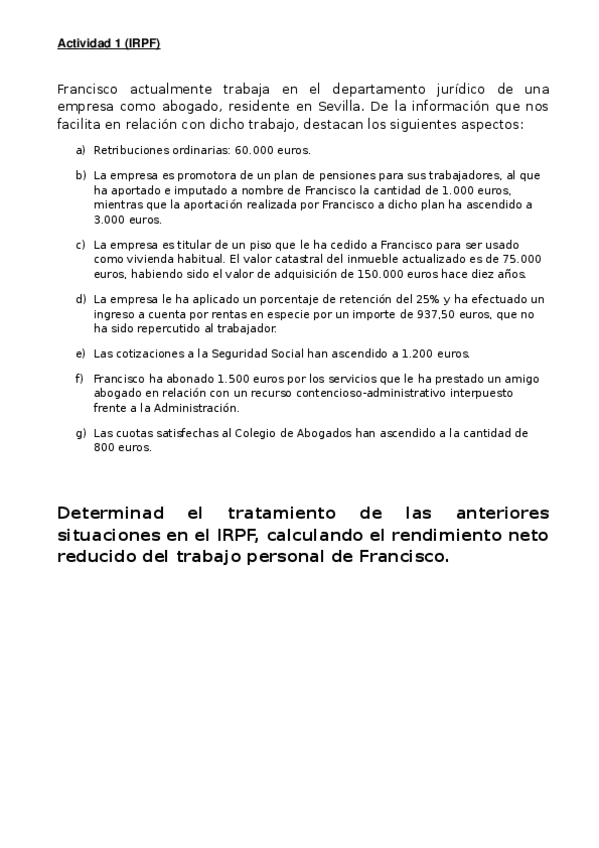 Actividad 1 (IRPF)

Francisco actualmente trabaja en el departamento jurídico de una empresa como abogado, residente en Sevilla. De la información que nos facilita en relación con dicho trabajo, destacan los siguientes aspectos:

a) Retribuciones ordinarias: 60.000 euros.

b) La empresa es promotora de un plan de pensiones para sus trabajadores, al que ha aportado e imputado a nombre de Francisco la cantidad de 1.000 euros, mientras que la aportación realizada por Francisco a dicho plan ha ascendido a 3.000 euros.

c) La empresa es titular de un piso que le ha cedido a Francisco para ser usado como vivienda habitual. El valor catastral del inmueble actualizado es de 75.000 euros, habiendo sido el valor de adquisición de 150.000 euros hace diez años.

d) La empresa le ha aplicado un porcentaje de retención del 25% y ha efectuado un ingreso a cuenta por rentas en especie por un importe de 937,50 euros, que no ha sido repercutido al trabajador.

e) Las cotizaciones a la Seguridad Social han ascendido a 1.200 euros.

f) Francisco ha abonado 1.500 euros por los servicios que le ha prestado un amigo abogado en relación con un recurso contencioso-administrativo interpuesto frente a la Administración.

g) Las cuotas satisfechas al Colegio de Abogados han ascendido a la cantidad de 800 euros.

Determinad el tratamiento de las anteriores situaciones en el IRPF, calculando el rendimiento neto reducido del trabajo personal de Francisco.